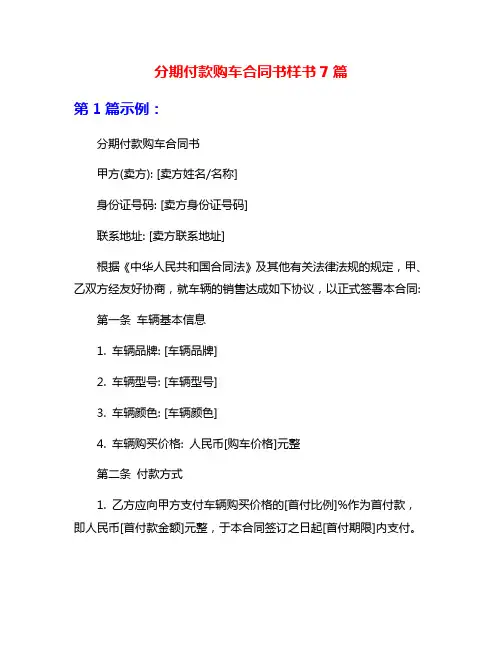 分期付款购车合同书样书7篇

第1篇示例：

分期付款购车合同书

甲方(卖方): [卖方姓名/名称]

身份证号码: [卖方身份证号码]

联系地址: [卖方联系地址]

根据《中华人民共和国合同法》及其他有关法律法规的规定，甲、乙双方经友好协商，就车辆的销售达成如下协议，以正式签署本合同:

第一条 车辆基本信息

1. 车辆品牌: [车辆品牌]

2. 车辆型号: [车辆型号]

3. 车辆颜色: [车辆颜色]

4. 车辆购买价格: 人民币[购车价格]元整

第二条 付款方式

1. 乙方应向甲方支付车辆购买价格的[首付比例]%作为首付款，即人民币[首付款金额]元整，于本合同签订之日起[首付期限]内支付。